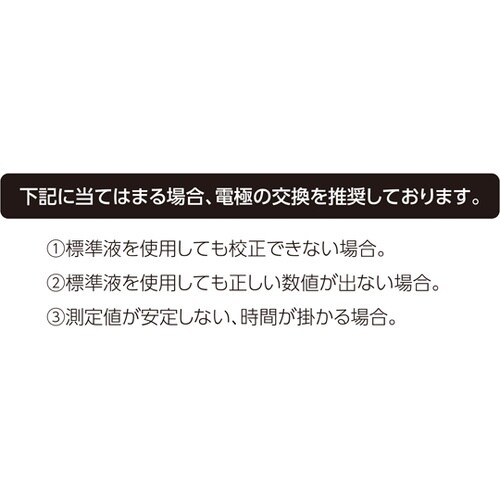 下記に当てはまる場合、電極の交換を推奨しております。

①標準液を使用しても校正できない場合。

②標準液を使用しても正しい数値が出ない場合。

③測定値が安定しない、時間が掛かる場合。